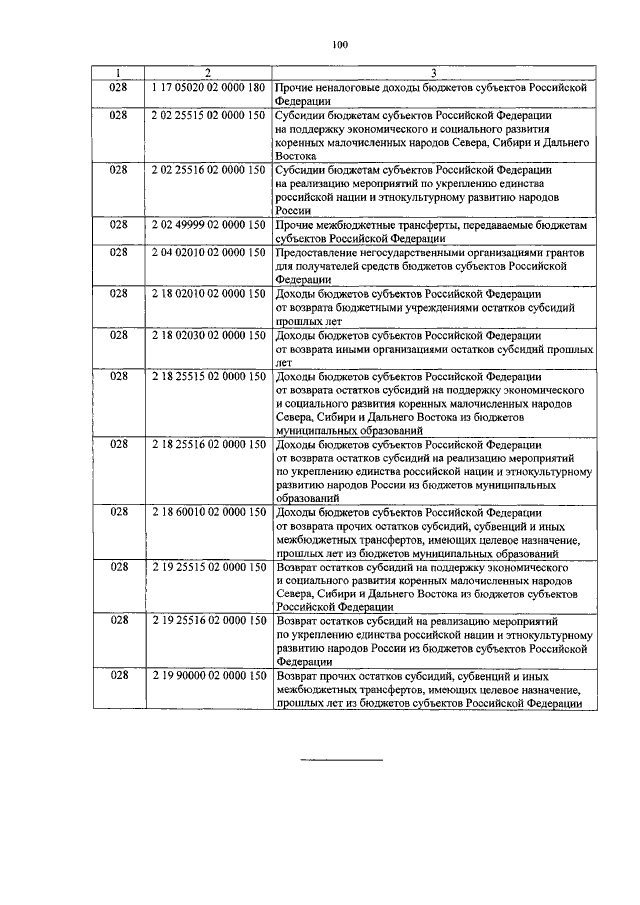 100

| 1 | 2 | 3 |
|---|---|---|
| 028 | 1 17 05020 02 0000 180 | Прочие неналоговые доходы бюджетов субъектов Российской Федерации |
| 028 | 2 02 25515 02 0000 150 | Субсидии бюджетам субъектов Российской Федерации на поддержку экономического и социального развития коренных малочисленных народов Севера, Сибири и Дальнего Востока |
| 028 | 2 02 25516 02 0000 150 | Субсидии бюджетам субъектов Российской Федерации на реализацию мероприятий по укреплению единства российской нации и этнокультурному развитию народов России |
| 028 | 2 02 49999 02 0000 150 | Прочие межбюджетные трансферты, передаваемые бюджетам субъектов Российской Федерации |
| 028 | 2 04 02010 02 0000 150 | Предоставление негосударственными организациями грантов для получателей средств бюджетов субъектов Российской Федерации |
| 028 | 2 18 02010 02 0000 150 | Доходы бюджетов субъектов Российской Федерации от возврата бюджетными учреждениями остатков субсидий прошлых лет |
| 028 | 2 18 02030 02 0000 150 | Доходы бюджетов субъектов Российской Федерации от возврата иными организациями остатков субсидий прошлых лет |
| 028 | 2 18 25515 02 0000 150 | Доходы бюджетов субъектов Российской Федерации от возврата остатков субсидий на поддержку экономического и социального развития коренных малочисленных народов Севера, Сибири и Дальнего Востока из бюджетов муниципальных образований |
| 028 | 2 18 25516 02 0000 150 | Доходы бюджетов субъектов Российской Федерации от возврата остатков субсидий на реализацию мероприятий по укреплению единства российской нации и этнокультурному развитию народов России из бюджетов муниципальных образований |
| 028 | 2 18 60010 02 0000 150 | Доходы бюджетов субъектов Российской Федерации от возврата прочих остатков субсидий, субвенций и иных межбюджетных трансфертов, имеющих целевое назначение, прошлых лет из бюджетов муниципальных образований |
| 028 | 2 19 25515 02 0000 150 | Возврат остатков субсидий на поддержку экономического и социального развития коренных малочисленных народов Севера, Сибири и Дальнего Востока из бюджетов субъектов Российской Федерации |
| 028 | 2 19 25516 02 0000 150 | Возврат остатков субсидий на реализацию мероприятий по укреплению единства российской нации и этнокультурному развитию народов России из бюджетов субъектов Российской Федерации |
| 028 | 2 19 90000 02 0000 150 | Возврат прочих остатков субсидий, субвенций и иных межбюджетных трансфертов, имеющих целевое назначение, прошлых лет из бюджетов субъектов Российской Федерации |